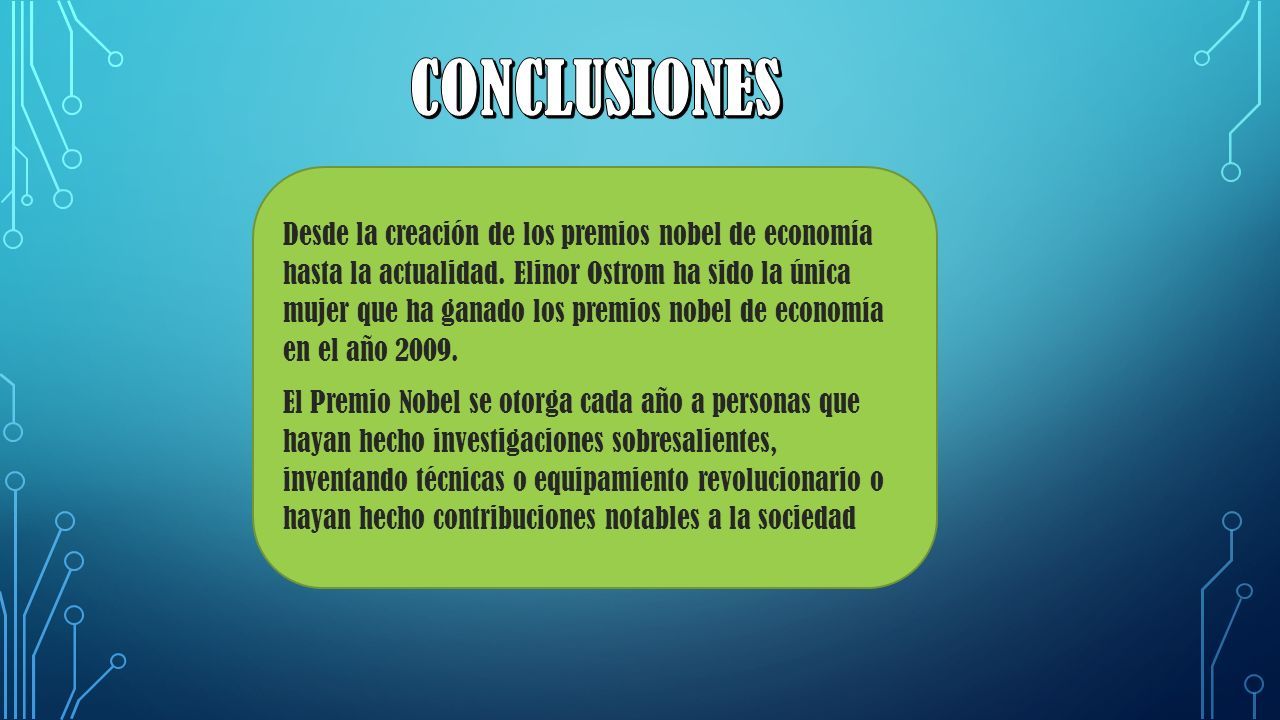 CONCLUSIONES

Desde la creación de los premios nobel de economía hasta la actualidad. Elinor Ostrom ha sido la única mujer que ha ganado los premios nobel de economía en el año 2009.

El Premio Nobel se otorga cada año a personas que hayan hecho investigaciones sobresalientes, inventando técnicas o equipamiento revolucionario o hayan hecho contribuciones notables a la sociedad